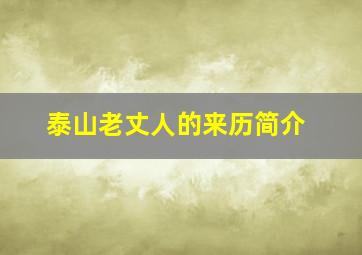 泰山老丈人的来历简介